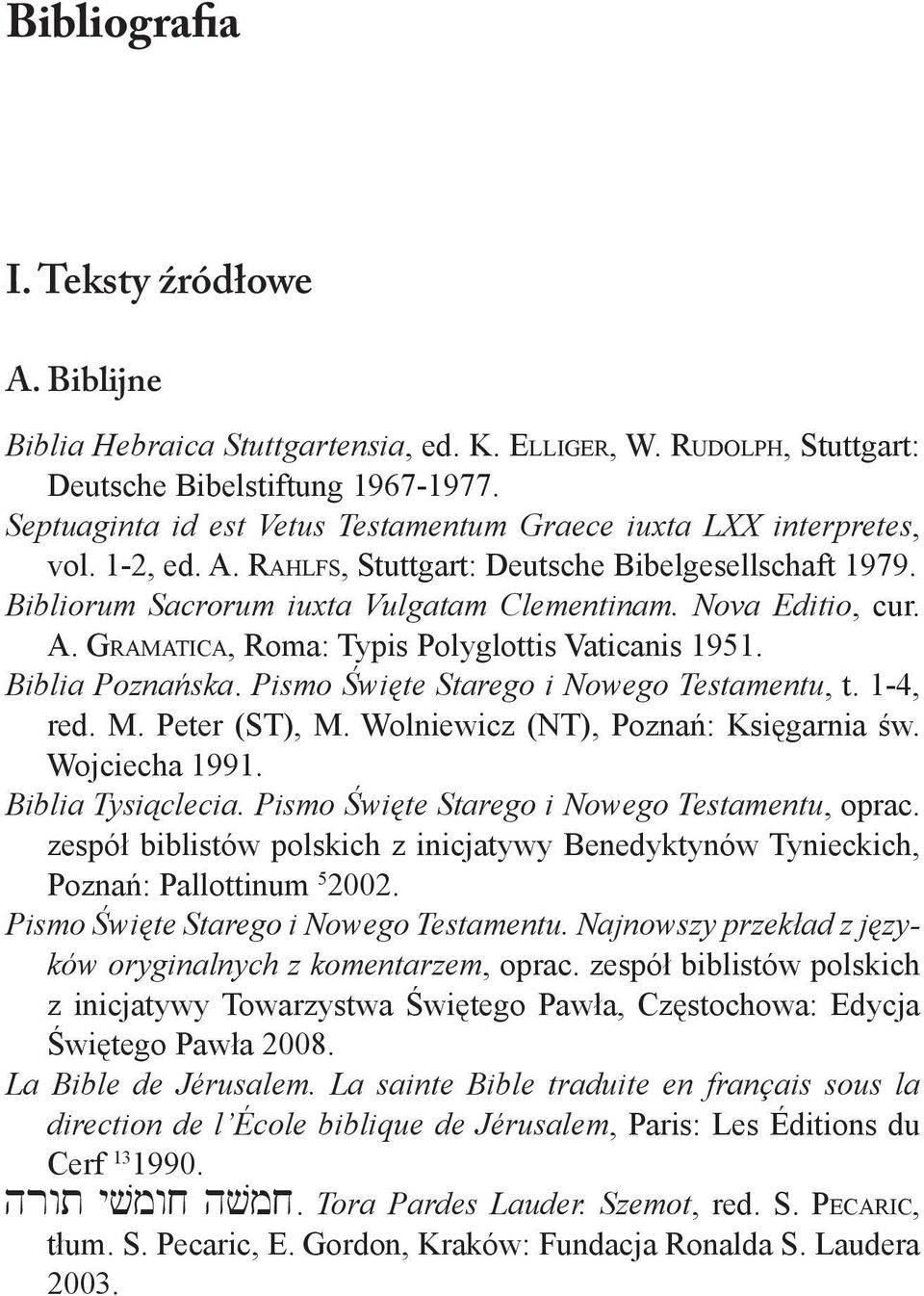 Bibliografia

I. Teksty źródłowe

A. Biblijne

Biblia Hebraica Stuttgartensia, ed. K. Elliger, W. Rudolph, Stuttgart: Deutsche Bibelstiftung 1967-1977.

Septuaginta id est Vetus Testamentum Graece iuxta LXX interpretes, vol. 1-2, ed. A. Rahlfs, Stuttgart: Deutsche Bibelgesellschaft 1979.

Bibliorum Sacrorum iuxta Vulgatam Clementinam. Nova Editio, cur. A. Gramatica, Roma: Typis Polyglottis Vaticanis 1951.

Biblia Poznańska. Pismo Święte Starego i Nowego Testamentu, t. 1-4, red. M. Peter (ST), M. Wolniewicz (NT), Poznań: Księgarnia św. Wojciecha 1991.

Biblia Tysiąclecia. Pismo Święte Starego i Nowego Testamentu, oprac. zespół biblistów polskich z inicjatywy Benedyktynów Tynieckich, Poznań: Pallottinum $^{5}$2002.

Pismo Święte Starego i Nowego Testamentu. Najnowszy przekład z języków oryginalnych z komentarzem, oprac. zespół biblistów polskich z inicjatywy Towarzystwa Świętego Pawła, Częstochowa: Edycja Świętego Pawła 2008.

La Bible de Jérusalem. La sainte Bible traduite en français sous la direction de l'École biblique de Jérusalem, Paris: Les Éditions du Cerf $^{13}$1990.

חמשה חומשי תורה. Tora Pardes Lauder. Szemot, red. S. Pecaric, tłum. S. Pecaric, E. Gordon, Kraków: Fundacja Ronalda S. Laudera 2003.